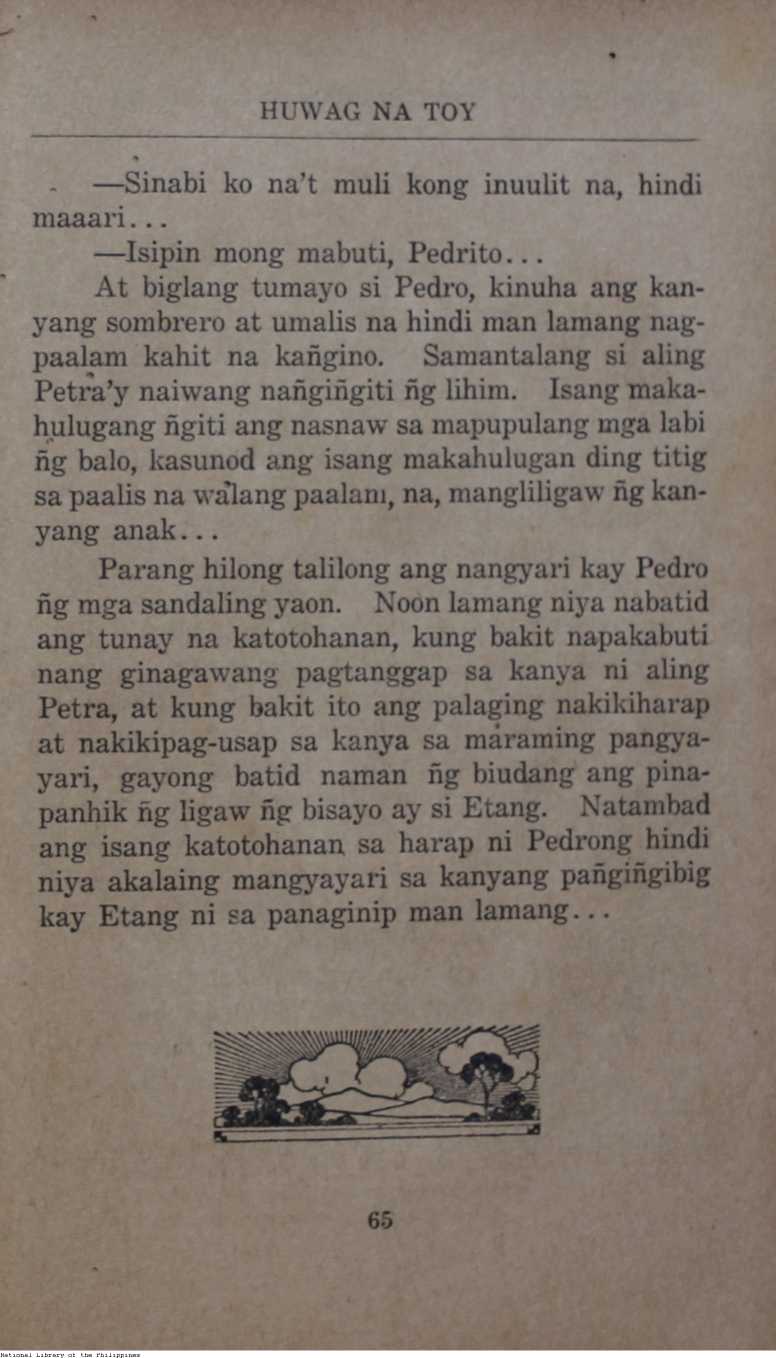 HUWAG NA TOY

—Sinabi ko na't muli kong inuulit na, hindi maaari...

—Isipin mong mabuti, Pedrito...

At biglang tumayo si Pedro, kinuha ang kanyang sombrero at umalis na hindi man lamang nagpaalam kahit na kañgino. Samantalang si aling Petra'y naiwang nañgiñgiti ñg lihim. Isang makahulugang ñgiti ang nasnaw sa mapupulang mga labi ñg balo, kasunod ang isang makahulugan ding titig sa paalis na walang paalam, na, mangliligaw ñg kanyang anak...

Parang hilong talilong ang nangyari kay Pedro ñg mga sandaling yaon. Noon lamang niya nabatid ang tunay na katotohanan, kung bakit napakabuti nang ginagawang pagtanggap sa kanya ni aling Petra, at kung bakit ito ang palaging nakikiharap at nakikipag-usap sa kanya sa maraming pangyayari, gayong batid naman ñg biudang ang pinapanhik ñg ligaw ñg bisayo ay si Etang. Natambad ang isang katotohanan sa harap ni Pedrong hindi niya akalaing mangyayari sa kanyang pañgiñgibig kay Etang ni sa panaginip man lamang...

65

National Library of the Philippines